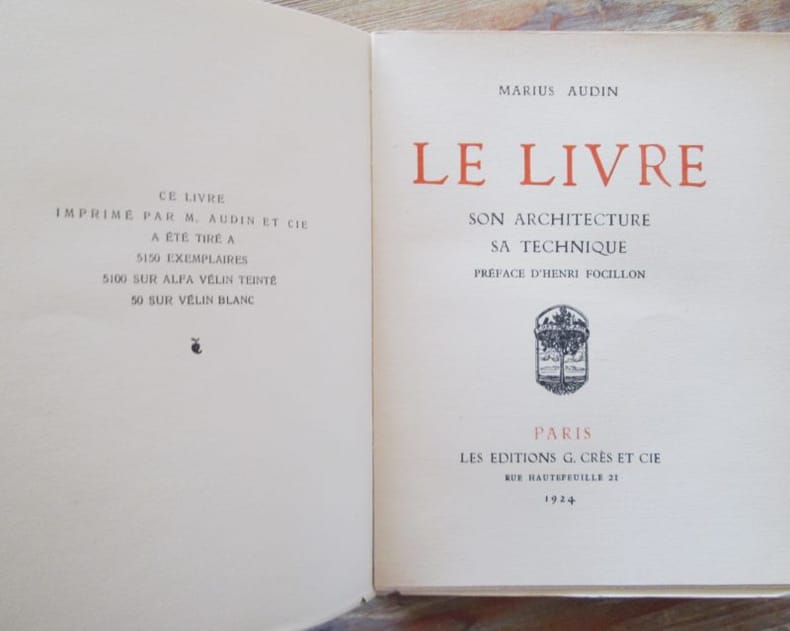 CE LIVRE
IMPRIMÉ PAR M. AUDIN ET CIE
A ÉTÉ TIRÉ A
5150 EXEMPLAIRES
5100 SUR ALFA VÉLIN TEINTÉ
50 SUR VÉLIN BLANC

MARIUS AUDIN

LE LIVRE

SON ARCHITECTURE
SA TECHNIQUE
PRÉFACE D'HENRI FOCILLON

PARIS
LES EDITIONS G. CRÈS ET CIE
RUE HAUTEFEUILLE 21
1924